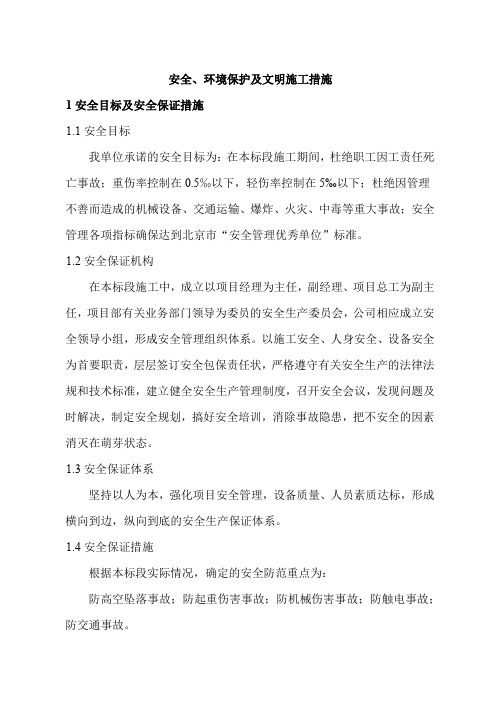 安全、环境保护及文明施工措施

1 安全目标及安全保证措施

1.1 安全目标

我单位承诺的安全目标为：在本标段施工期间，杜绝职工因工责任死亡事故；重伤率控制在 0.5‰以下，轻伤率控制在 5‰以下；杜绝因管理不善而造成的机械设备、交通运输、爆炸、火灾、中毒等重大事故；安全管理各项指标确保达到北京市“安全管理优秀单位”标准。

1.2 安全保证机构

在本标段施工中，成立以项目经理为主任，副经理、项目总工为副主任，项目部有关业务部门领导为委员的安全生产委员会，公司相应成立安全领导小组，形成安全管理组织体系。以施工安全、人身安全、设备安全为首要职责，层层签订安全包保责任状，严格遵守有关安全生产的法律法规和技术标准，建立健全安全生产管理制度，召开安全会议，发现问题及时解决，制定安全规划，搞好安全培训，消除事故隐患，把不安全的因素消灭在萌芽状态。

1.3 安全保证体系

坚持以人为本，强化项目安全管理，设备质量、人员素质达标，形成横向到边，纵向到底的安全生产保证体系。

1.4 安全保证措施

根据本标段实际情况，确定的安全防范重点为：

防高空坠落事故；防起重伤害事故；防机械伤害事故；防触电事故；防交通事故。